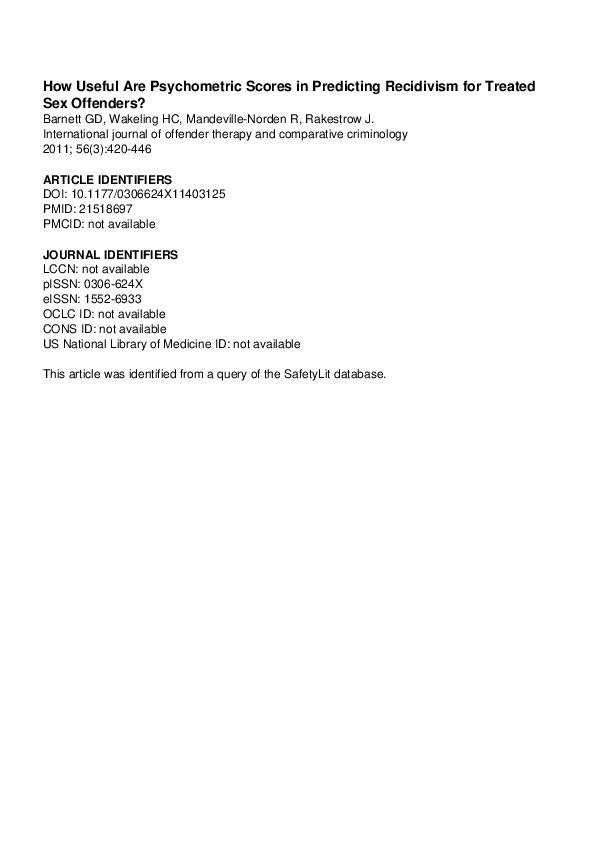 How Useful Are Psychometric Scores in Predicting Recidivism for Treated Sex Offenders?
Barnett GD, Wakeling HC, Mandeville-Norden R, Rakestrow J.
International journal of offender therapy and comparative criminology
2011; 56(3):420-446

ARTICLE IDENTIFIERS
DOI: 10.1177/0306624X11403125
PMID: 21518697
PMCID: not available

JOURNAL IDENTIFIERS
LCCN: not available
pISSN: 0306-624X
eISSN: 1552-6933
OCLC ID: not available
CONS ID: not available
US National Library of Medicine ID: not available

This article was identified from a query of the SafetyLit database.